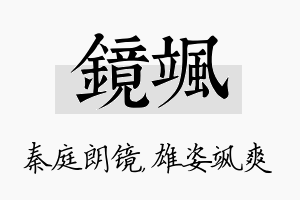 鏡颯

秦庭朗镜，雄姿飒爽